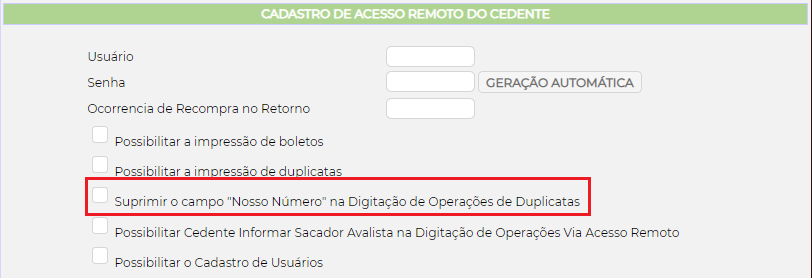 CADASTRO DE ACESSO REMOTO DO CEDENTE

Usuário

Senha GERAÇÃO AUTOMÁTICA

Ocorrencia de Recompra no Retorno

Possibilitar a impressão de boletos

Possibilitar a impressão de duplicatas

Suprimir o campo "Nosso Número" na Digitação de Operações de Duplicatas

Possibilitar Cedente Informar Sacador Avalista na Digitação de Operações Via Acesso Remoto

Possibilitar o Cadastro de Usuários